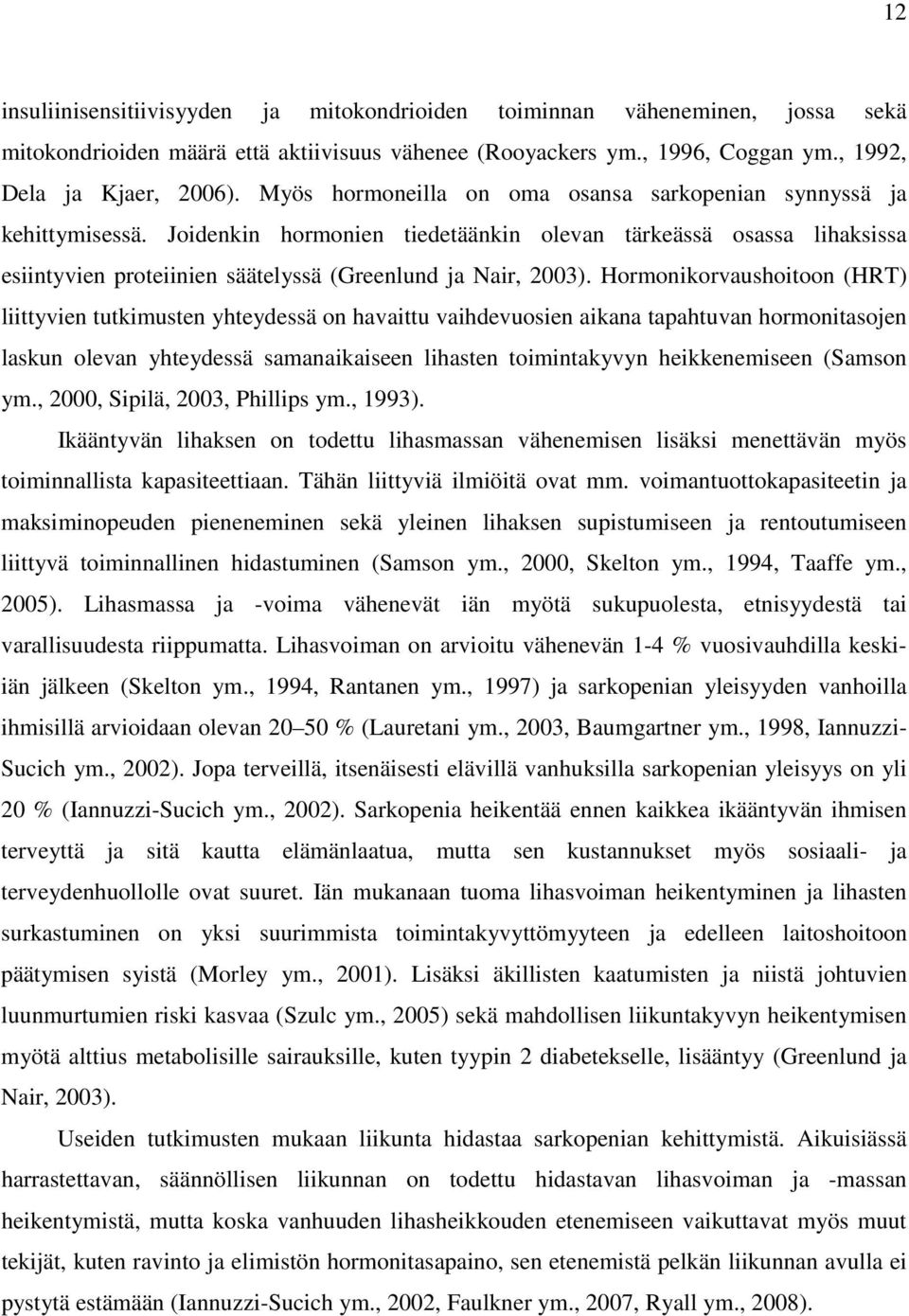 12

insuliinisensitiivisyyden ja mitokondrioiden toiminnan väheneminen, jossa sekä mitokondrioiden määrä että aktiivisuus vähenee (Rooyackers ym., 1996, Coggan ym., 1992, Dela ja Kjaer, 2006). Myös hormoneilla on oma osansa sarkopenian synnyssä ja kehittymisessä. Joidenkin hormonien tiedetäänkin olevan tärkeässä osassa lihaksissa esiintyvien proteiinien säätelyssä (Greenlund ja Nair, 2003). Hormonikorvaushoitoon (HRT) liittyvien tutkimusten yhteydessä on havaittu vaihdevuosien aikana tapahtuvan hormonitasojen laskun olevan yhteydessä samanaikaiseen lihasten toimintakyvyn heikkenemiseen (Samson ym., 2000, Sipilä, 2003, Phillips ym., 1993).

Ikääntyvän lihaksen on todettu lihasmassan vähenemisen lisäksi menettävän myös toiminnallista kapasiteettiaan. Tähän liittyviä ilmiöitä ovat mm. voimantuottokapasiteetin ja maksiminopeuden pieneneminen sekä yleinen lihaksen supistumiseen ja rentoutumiseen liittyvä toiminnallinen hidastuminen (Samson ym., 2000, Skelton ym., 1994, Taaffe ym., 2005). Lihasmassa ja -voima vähenevät iän myötä sukupuolesta, etnisyydestä tai varallisuudesta riippumatta. Lihasvoiman on arvioitu vähenevän 1-4 % vuosivauhdilla keski-iän jälkeen (Skelton ym., 1994, Rantanen ym., 1997) ja sarkopenian yleisyyden vanhoilla ihmisillä arvioidaan olevan 20–50 % (Lauretani ym., 2003, Baumgartner ym., 1998, Iannuzzi-Sucich ym., 2002). Jopa terveillä, itsenäisesti elävillä vanhuksilla sarkopenian yleisyys on yli 20 % (Iannuzzi-Sucich ym., 2002). Sarkopenia heikentää ennen kaikkea ikääntyvän ihmisen terveyttä ja sitä kautta elämänlaatua, mutta sen kustannukset myös sosiaali- ja terveydenhuollolle ovat suuret. Iän mukanaan tuoma lihasvoiman heikentyminen ja lihasten surkastuminen on yksi suurimmista toimintakyvyttömyyteen ja edelleen laitoshoitoon päätymisen syistä (Morley ym., 2001). Lisäksi äkillisten kaatumisten ja niistä johtuvien luunmurtumien riski kasvaa (Szulc ym., 2005) sekä mahdollisen liikuntakyvyn heikentymisen myötä alttius metabolisille sairauksille, kuten tyypin 2 diabetekselle, lisääntyy (Greenlund ja Nair, 2003).

Useiden tutkimusten mukaan liikunta hidastaa sarkopenian kehittymistä. Aikuisiässä harrastettavan, säännöllisen liikunnan on todettu hidastavan lihasvoiman ja -massan heikentymistä, mutta koska vanhuuden lihasheikkouden etenemiseen vaikuttavat myös muut tekijät, kuten ravinto ja elimistön hormonitasapaino, sen etenemistä pelkän liikunnan avulla ei pystytä estämään (Iannuzzi-Sucich ym., 2002, Faulkner ym., 2007, Ryall ym., 2008).